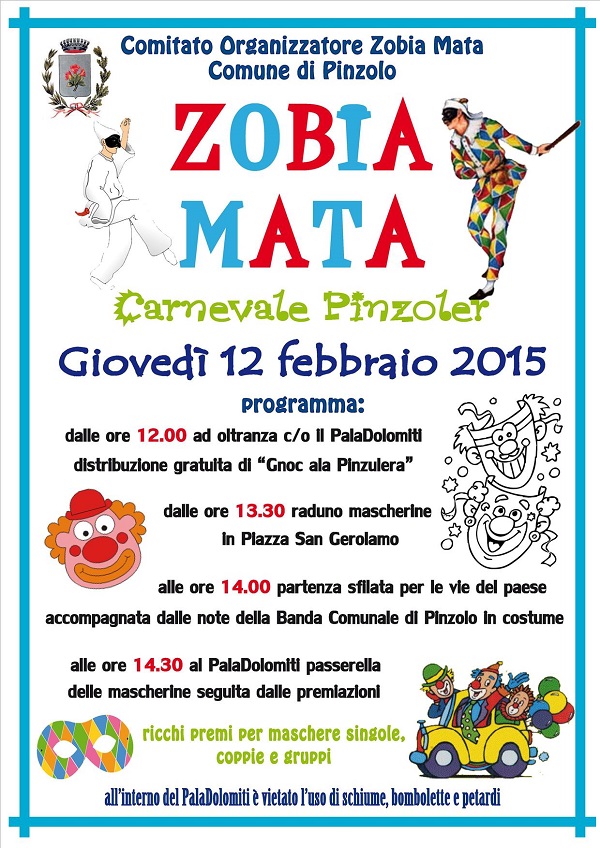 Comitato Organizzatore Zobia Mata
Comune di Pinzolo

ZOBIA
MATA

Carnevale Pinzoler

Giovedì 12 febbraio 2015

programma:

dalle ore 12.00 ad oltranza c/o il PalaDolomiti
distribuzione gratuita di "Gnoc ala Pinzulera"

dalle ore 13.30 raduno mascherine
in Piazza San Gerolamo

alle ore 14.00 partenza sfilata per le vie del paese
accompagnata dalle note della Banda Comunale di Pinzolo in costume

alle ore 14.30 al PalaDolomiti passerella
delle mascherine seguita dalle premiazioni

ricchi premi per maschere singole,
coppie e gruppi

all'interno del PalaDolomiti è vietato l'uso di schiume, bombolette e petardi